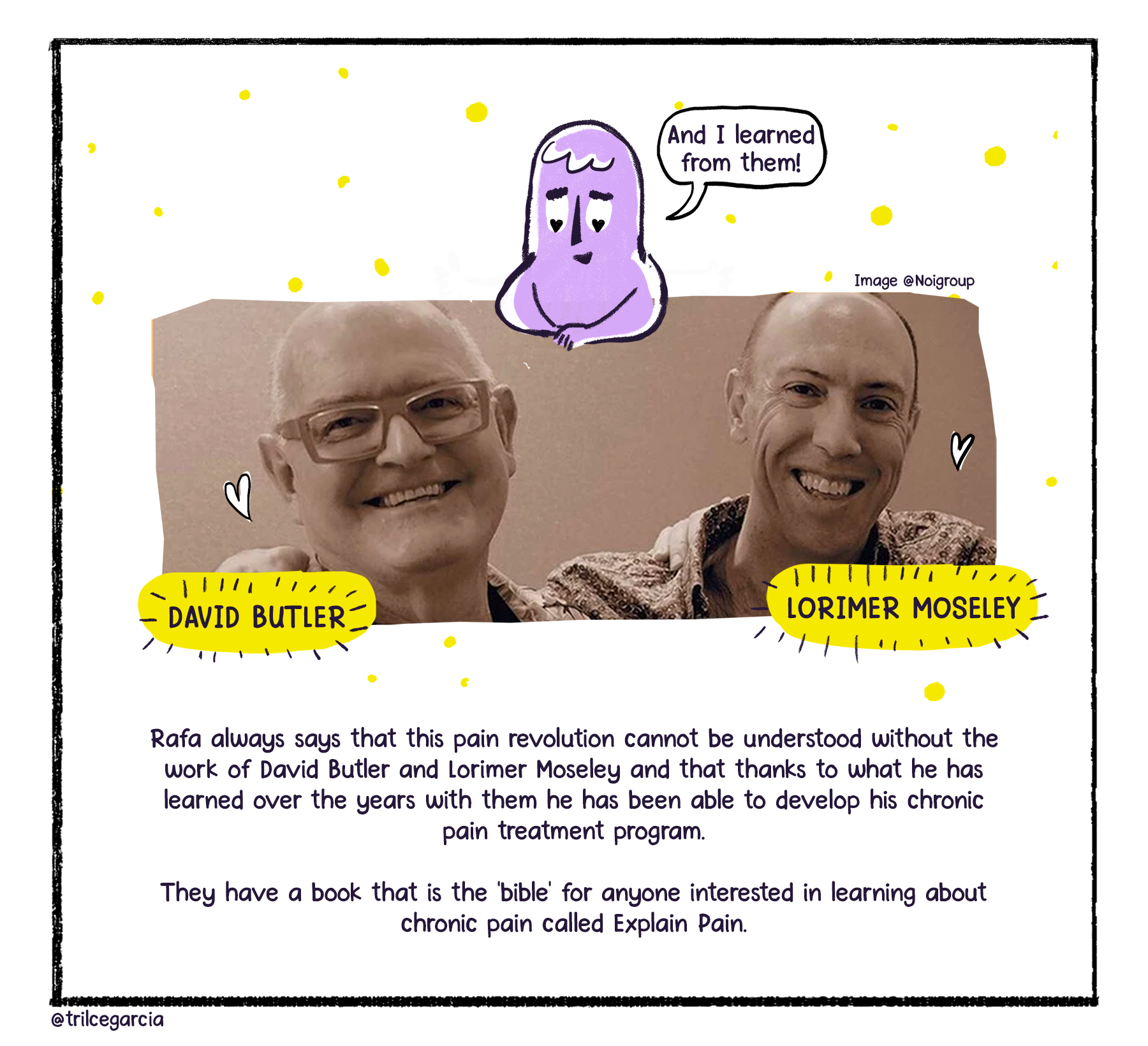 And I learned from them!

Image @Noigroup

DAVID BUTLER

LORIMER MOSELEY

Rafa always says that this pain revolution cannot be understood without the work of David Butler and Lorimer Moseley and that thanks to what he has learned over the years with them he has been able to develop his chronic pain treatment program.

They have a book that is the 'bible' for anyone interested in learning about chronic pain called Explain Pain.

@trilcegarcia